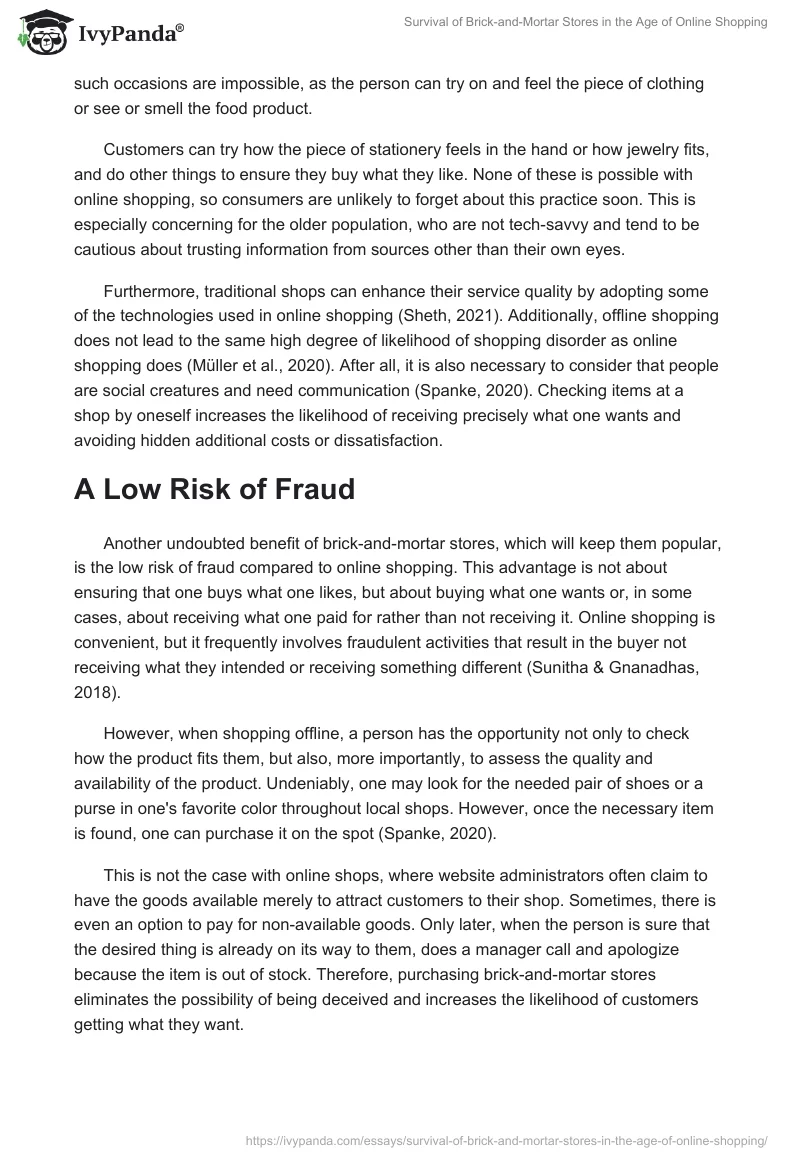 IvyPanda®

Survival of Brick-and-Mortar Stores in the Age of Online Shopping

such occasions are impossible, as the person can try on and feel the piece of clothing or see or smell the food product.

Customers can try how the piece of stationery feels in the hand or how jewelry fits, and do other things to ensure they buy what they like. None of these is possible with online shopping, so consumers are unlikely to forget about this practice soon. This is especially concerning for the older population, who are not tech-savvy and tend to be cautious about trusting information from sources other than their own eyes.

Furthermore, traditional shops can enhance their service quality by adopting some of the technologies used in online shopping (Sheth, 2021). Additionally, offline shopping does not lead to the same high degree of likelihood of shopping disorder as online shopping does (Müller et al., 2020). After all, it is also necessary to consider that people are social creatures and need communication (Spanke, 2020). Checking items at a shop by oneself increases the likelihood of receiving precisely what one wants and avoiding hidden additional costs or dissatisfaction.

A Low Risk of Fraud

Another undoubted benefit of brick-and-mortar stores, which will keep them popular, is the low risk of fraud compared to online shopping. This advantage is not about ensuring that one buys what one likes, but about buying what one wants or, in some cases, about receiving what one paid for rather than not receiving it. Online shopping is convenient, but it frequently involves fraudulent activities that result in the buyer not receiving what they intended or receiving something different (Sunitha & Gnanadhas, 2018).

However, when shopping offline, a person has the opportunity not only to check how the product fits them, but also, more importantly, to assess the quality and availability of the product. Undeniably, one may look for the needed pair of shoes or a purse in one's favorite color throughout local shops. However, once the necessary item is found, one can purchase it on the spot (Spanke, 2020).

This is not the case with online shops, where website administrators often claim to have the goods available merely to attract customers to their shop. Sometimes, there is even an option to pay for non-available goods. Only later, when the person is sure that the desired thing is already on its way to them, does a manager call and apologize because the item is out of stock. Therefore, purchasing brick-and-mortar stores eliminates the possibility of being deceived and increases the likelihood of customers getting what they want.

https://ivypanda.com/essays/survival-of-brick-and-mortar-stores-in-the-age-of-online-shopping/